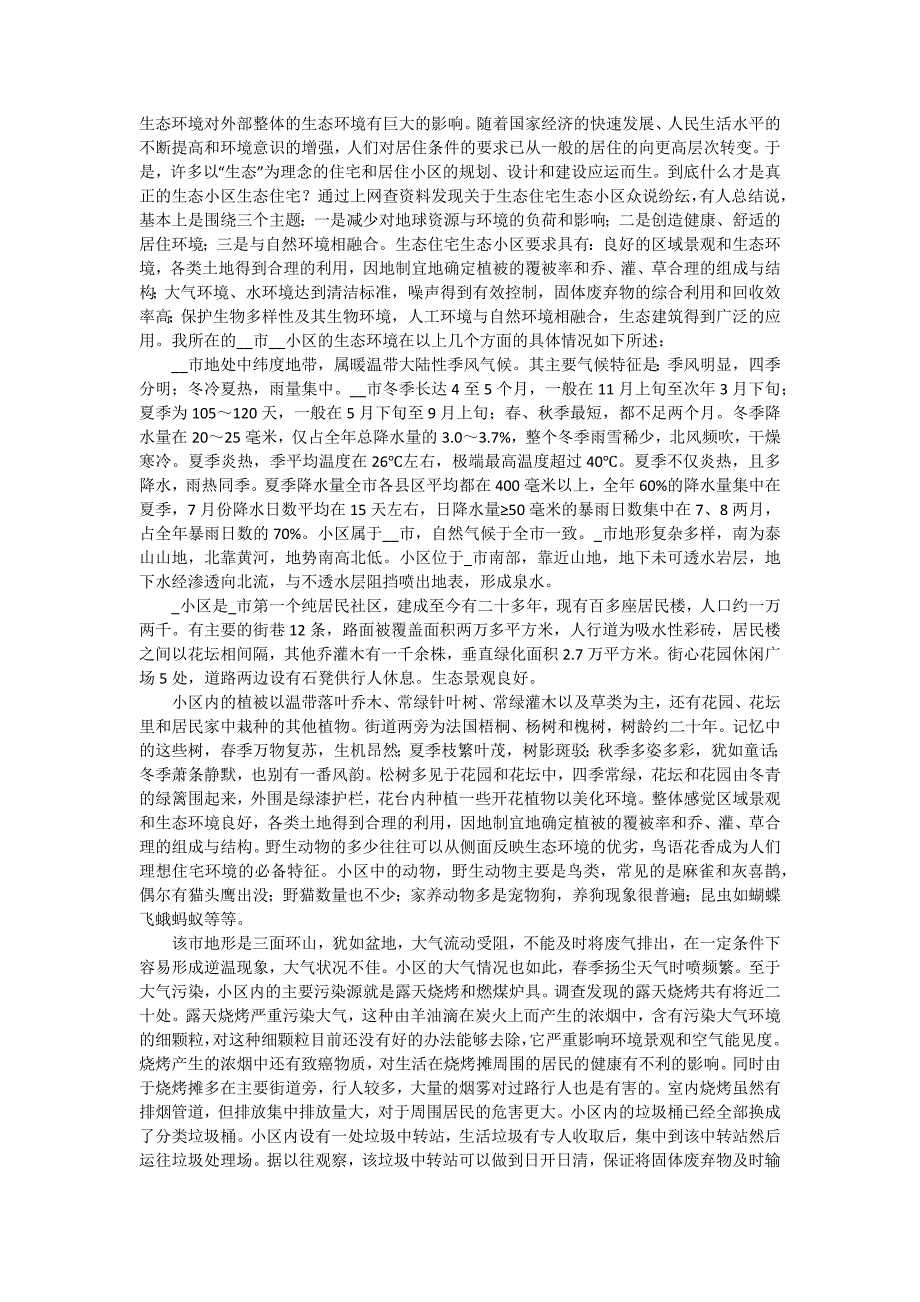 生态环境对外部整体的生态环境有巨大的影响。随着国家经济的快速发展、人民生活水平的不断提高和环境意识的增强，人们对居住条件的要求已从一般的居住的向更高层次转变。于是，许多以“生态”为理念的住宅和居住小区的规划、设计和建设应运而生。到底什么才是真正的生态小区生态住宅？通过上网查资料发现关于生态住宅生态小区众说纷纭，有人总结说，基本上是围绕三个主题：一是减少对地球资源与环境的负荷和影响；二是创造健康、舒适的居住环境；三是与自然环境相融合。生态住宅生态小区要求具有：良好的区域景观和生态环境，各类土地得到合理的利用，因地制宜地确定植被的覆被率和乔、灌、草合理的组成与结构；大气环境、水环境达到清洁标准，噪声得到有效控制，固体废弃物的综合利用和回收效率高；保护生物多样性及其生物环境，人工环境与自然环境相融合，生态建筑得到广泛的应用。我所在的__市__小区的生态环境在以上几个方面的具体情况如下所述：

__市地处中纬度地带，属暖温带大陆性季风气候。其主要气候特征是：季风明显，四季分明；冬冷夏热，雨量集中。__市冬季长达 4 至 5 个月，一般在 11 月上旬至次年 3 月下旬；夏季为 105～120 天，一般在 5 月下旬至 9 月上旬；春、秋季最短，都不足两个月。冬季降水量在 20～25 毫米，仅占全年总降水量的 3.0～3.7%，整个冬季雨雪稀少，北风频吹，干燥寒冷。夏季炎热，季平均温度在 26℃左右，极端最高温度超过 40℃。夏季不仅炎热，且多降水，雨热同季。夏季降水量全市各县区平均都在 400 毫米以上，全年 60%的降水量集中在夏季，7 月份降水日数平均在 15 天左右，日降水量≥50 毫米的暴雨日数集中在 7、8 两月，占全年暴雨日数的 70%。小区属于__市，自然气候于全市一致。_市地形复杂多样，南为泰山山地，北靠黄河，地势南高北低。小区位于_市南部，靠近山地，地下未可透水岩层，地下水经渗透向北流，与不透水层阻挡喷出地表，形成泉水。

_小区是_市第一个纯居民社区，建成至今有二十多年，现有百多座居民楼，人口约一万两千。有主要的街巷 12 条，路面被覆盖面积两万多平方米，人行道为吸水性彩砖，居民楼之间以花坛相间隔，其他乔灌木有一千余株，垂直绿化面积 2.7 万平方米。街心花园休闲广场 5 处，道路两边设有石凳供行人休息。生态景观良好。

小区内的植被以温带落叶乔木、常绿针叶树、常绿灌木以及草类为主，还有花园、花坛里和居民家中栽种的其他植物。街道两旁为法国梧桐、杨树和槐树，树龄约二十年。记忆中的这些树，春季万物复苏，生机昂然；夏季枝繁叶茂，树影斑驳；秋季多姿多彩，犹如童话；冬季萧条静默，也别有一番风韵。松树多见于花园和花坛中，四季常绿，花坛和花园由冬青的绿篱围起来，外围是绿漆护栏，花台内种植一些开花植物以美化环境。整体感觉区域景观和生态环境良好，各类土地得到合理的利用，因地制宜地确定植被的覆被率和乔、灌、草合理的组成与结构。野生动物的多少往往可以从侧面反映生态环境的优劣，鸟语花香成为人们理想住宅环境的必备特征。小区中的动物，野生动物主要是鸟类，常见的是麻雀和灰喜鹊，偶尔有猫头鹰出没；野猫数量也不少；家养动物多是宠物狗，养狗现象很普遍；昆虫如蝴蝶飞蛾蚂蚁等等。

该市地形是三面环山，犹如盆地，大气流动受阻，不能及时将废气排出，在一定条件下容易形成逆温现象，大气状况不佳。小区的大气情况也如此，春季扬尘天气时喷频繁。至于大气污染，小区内的主要污染源就是露天烧烤和燃煤炉具。调查发现的露天烧烤共有将近二十处。露天烧烤严重污染大气，这种由羊油滴在炭火上而产生的浓烟中，含有污染大气环境的细颗粒，对这种细颗粒目前还没有好的办法能够去除，它严重影响环境景观和空气能见度。烧烤产生的浓烟中还有致癌物质，对生活在烧烤摊周围的居民的健康有不利的影响。同时由于烧烤摊多在主要街道旁，行人较多，大量的烟雾对过路行人也是有害的。室内烧烤虽然有排烟管道，但排放集中排放量大，对于周围居民的危害更大。小区内的垃圾桶已经全部换成了分类垃圾桶。小区内设有一处垃圾中转站，生活垃圾有专人收取后，集中到该中转站然后运往垃圾处理场。据以往观察，该垃圾中转站可以做到日开日清，保证将固体废弃物及时输